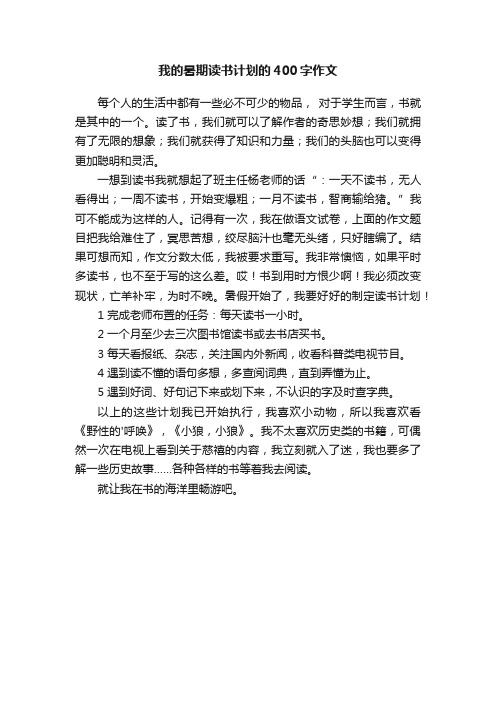 我的暑期读书计划的400字作文

每个人的生活中都有一些必不可少的物品， 对于学生而言，书就是其中的一个。读了书，我们就可以了解作者的奇思妙想；我们就拥有了无限的想象；我们就获得了知识和力量；我们的头脑也可以变得更加聪明和灵活。

一想到读书我就想起了班主任杨老师的话 "：一天不读书，无人看得出；一周不读书，开始变爆粗；一月不读书，智商输给猪。" 我可不能成为这样的人。记得有一次，我在做语文试卷，上面的作文题目把我给难住了，冥思苦想，绞尽脑汁也毫无头绪，只好瞎编了。结果可想而知，作文分数太低，我被要求重写。我非常懊恼，如果平时多读书，也不至于写的这么差。哎！书到用时方恨少啊！我必须改变现状，亡羊补牢，为时不晚。暑假开始了，我要好好的制定读书计划！

1 完成老师布置的任务：每天读书一小时。

2 一个月至少去三次图书馆读书或去书店买书。

3 每天看报纸、杂志，关注国内外新闻，收看科普类电视节目。

4 遇到读不懂的语句多想，多查阅词典，直到弄懂为止。

5 遇到好词、好句记下来或划下来，不认识的字及时查字典。

以上的这些计划我已开始执行，我喜欢小动物，所以我喜欢看《野性的'呼唤》，《小狼，小狼》。我不太喜欢历史类的书籍，可偶然一次在电视上看到关于慈禧的内容，我立刻就入了迷，我也要多了解一些历史故事……各种各样的书等着我去阅读。

就让我在书的海洋里畅游吧。